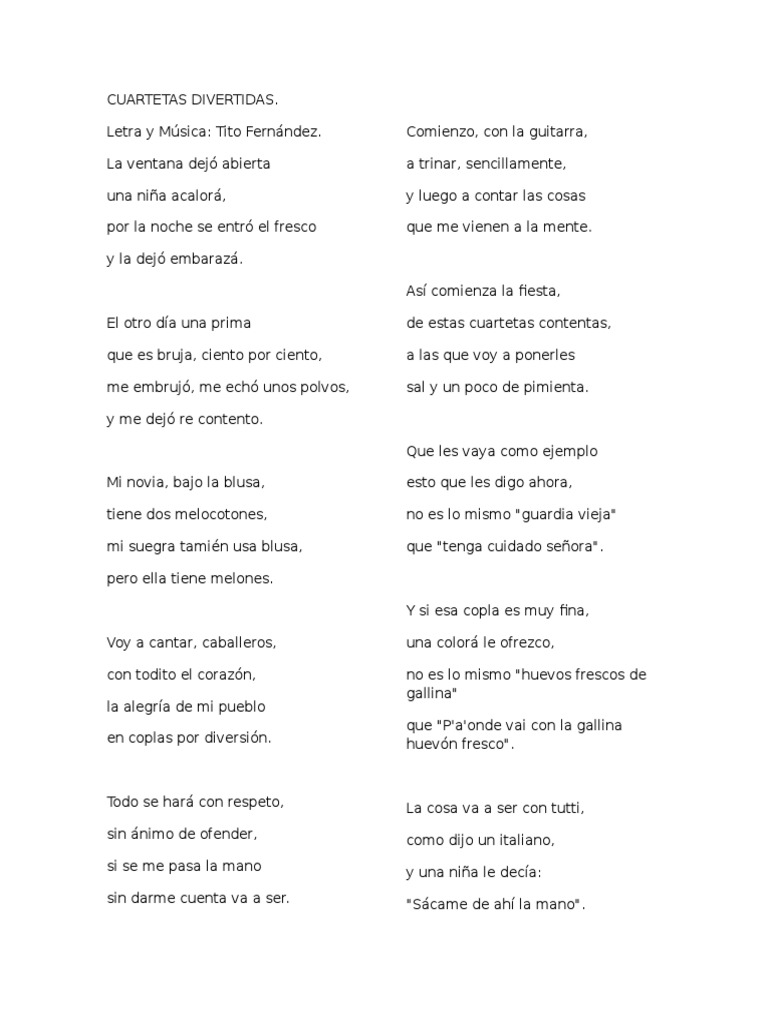 CUARTETAS DIVERTIDAS.

Letra y Música: Tito Fernández.

La ventana dejó abierta
una niña acalorá,
por la noche se entró el fresco
y la dejó embarazá.

El otro día una prima
que es bruja, ciento por ciento,
me embrujó, me echó unos polvos,
y me dejó re contento.

Mi novia, bajo la blusa,
tiene dos melocotones,
mi suegra tamién usa blusa,
pero ella tiene melones.

Voy a cantar, caballeros,
con todito el corazón,
la alegría de mi pueblo
en coplas por diversión.

Todo se hará con respeto,
sin ánimo de ofender,
si se me pasa la mano
sin darme cuenta va a ser.

Comienzo, con la guitarra,
a trinar, sencillamente,
y luego a contar las cosas
que me vienen a la mente.

Así comienza la fiesta,
de estas cuartetas contentas,
a las que voy a ponerles
sal y un poco de pimienta.

Que les vaya como ejemplo
esto que les digo ahora,
no es lo mismo "guardia vieja"
que "tenga cuidado señora".

Y si esa copla es muy fina,
una colorá le ofrezco,
no es lo mismo "huevos frescos de gallina"
que "P'a'onde vai con la gallina huevón fresco".

La cosa va a ser con tutti,
como dijo un italiano,
y una niña le decía:
"Sácame de ahí la mano".